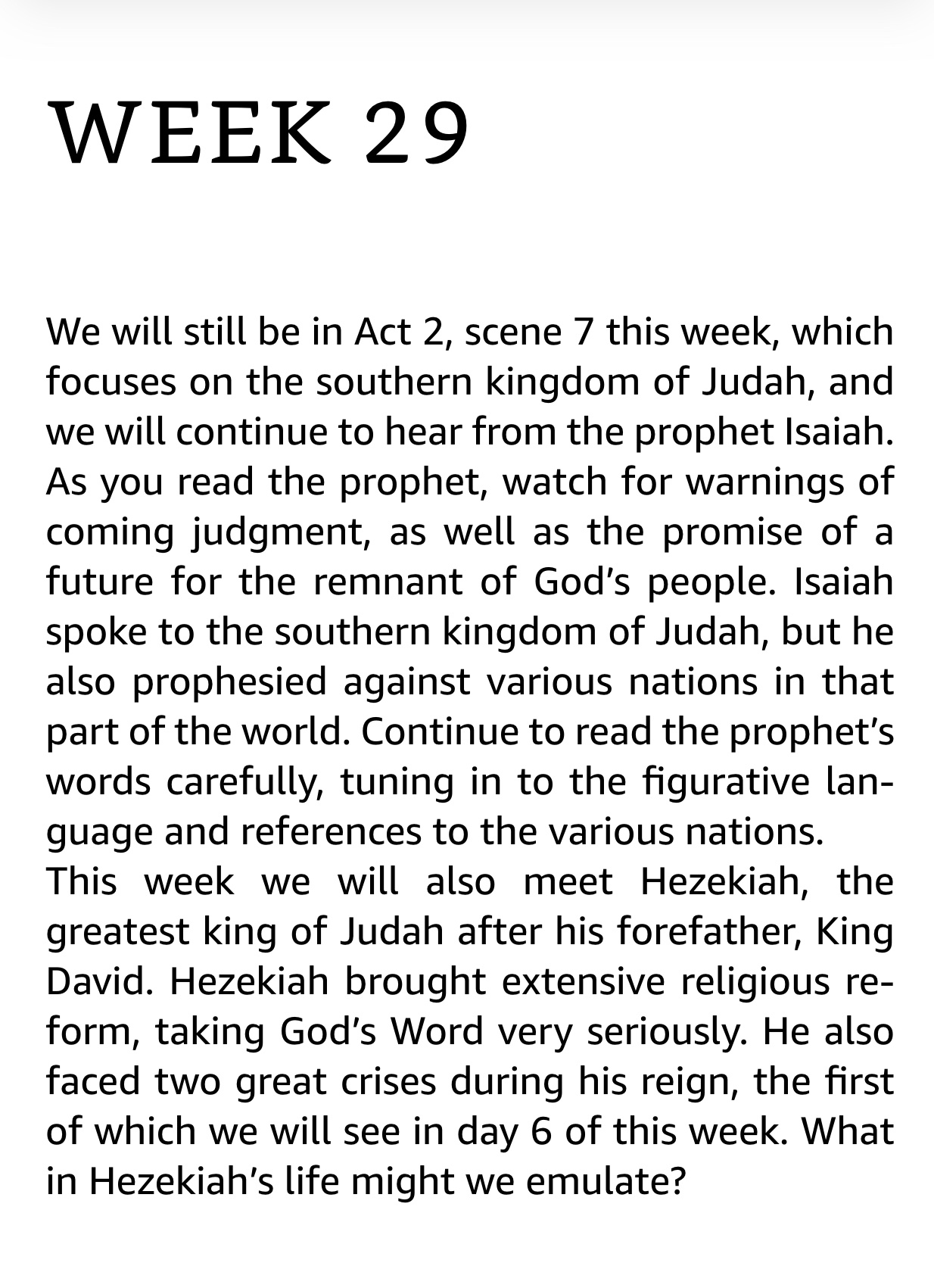 WEEK 29

We will still be in Act 2, scene 7 this week, which focuses on the southern kingdom of Judah, and we will continue to hear from the prophet Isaiah. As you read the prophet, watch for warnings of coming judgment, as well as the promise of a future for the remnant of God’s people. Isaiah spoke to the southern kingdom of Judah, but he also prophesied against various nations in that part of the world. Continue to read the prophet’s words carefully, tuning in to the figurative language and references to the various nations.

This week we will also meet Hezekiah, the greatest king of Judah after his forefather, King David. Hezekiah brought extensive religious reform, taking God’s Word very seriously. He also faced two great crises during his reign, the first of which we will see in day 6 of this week. What in Hezekiah’s life might we emulate?